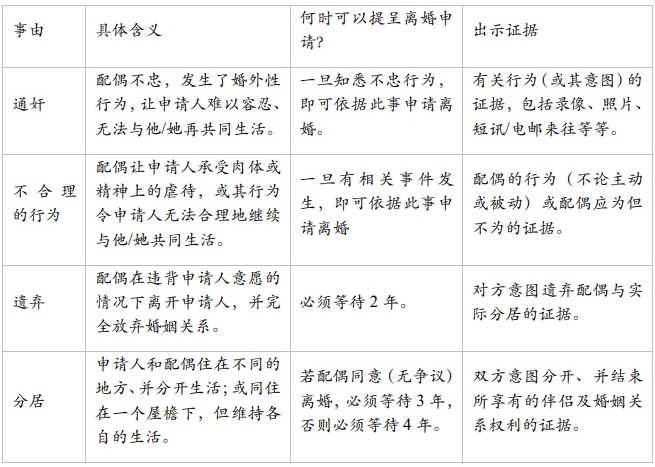 | 事由 | 具体含义 | 何时可以提呈离婚申请? | 出示证据 |
|---|---|---|---|
| 通奸 | 配偶不忠，发生了婚外性行为，让申请人难以容忍、无法与他/她再共同生活。 | 一旦知悉不忠行为，即可依据此事申请离婚。 | 有关行为（或其意图）的证据，包括录像、照片、短讯/电邮来往等等。 |
| 不合理的行为 | 配偶让申请人承受肉体或精神上的虐待，或其行为令申请人无法合理地继续与他/她共同生活。 | 一旦有相关事件发生，即可依据此事申请离婚 | 配偶的行为（不论主动或被动）或配偶应为但不为的证据。 |
| 遗弃 | 配偶在违背申请人意愿的情况下离开申请人，并完全放弃婚姻关系。 | 必须等待 2 年。 | 对方意图遗弃配偶与实际分居的证据。 |
| 分居 | 申请人和配偶住在不同的地方、并分开生活；或同住在一个屋檐下，但维持各自的生活。 | 若配偶同意（无争议）离婚，必须等待 3 年，否则必须等待 4 年。 | 双方意图分开、并结束所享有的伴侣及婚姻关系权利的证据。 |